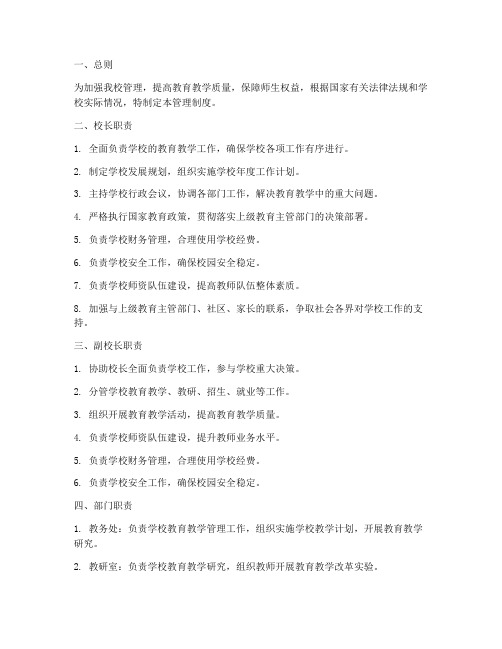 一、总则

为加强我校管理，提高教育教学质量，保障师生权益，根据国家有关法律法规和学校实际情况，特制定本管理制度。

二、校长职责

1. 全面负责学校的教育教学工作，确保学校各项工作有序进行。

2. 制定学校发展规划，组织实施学校年度工作计划。

3. 主持学校行政会议，协调各部门工作，解决教育教学中的重大问题。

4. 严格执行国家教育政策，贯彻落实上级教育主管部门的决策部署。

5. 负责学校财务管理，合理使用学校经费。

6. 负责学校安全工作，确保校园安全稳定。

7. 负责学校师资队伍建设，提高教师队伍整体素质。

8. 加强与上级教育主管部门、社区、家长的联系，争取社会各界对学校工作的支持。

三、副校长职责

1. 协助校长全面负责学校工作，参与学校重大决策。

2. 分管学校教育教学、教研、招生、就业等工作。

3. 组织开展教育教学活动，提高教育教学质量。

4. 负责学校师资队伍建设，提升教师业务水平。

5. 负责学校财务管理，合理使用学校经费。

6. 负责学校安全工作，确保校园安全稳定。

四、部门职责

1. 教务处：负责学校教育教学管理工作，组织实施学校教学计划，开展教育教学研究。

2. 教研室：负责学校教育教学研究，组织教师开展教育教学改革实验。